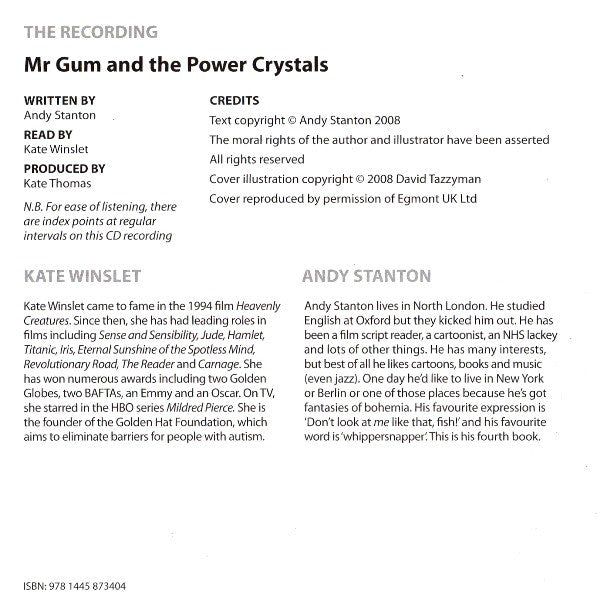 THE RECORDING

Mr Gum and the Power Crystals

WRITTEN BY
Andy Stanton

READ BY
Kate Winslet

PRODUCED BY
Kate Thomas

N.B. For ease of listening, there are index points at regular intervals on this CD recording

CREDITS

Text copyright © Andy Stanton 2008

The moral rights of the author and illustrator have been asserted

All rights reserved

Cover illustration copyright © 2008 David Tazzyman

Cover reproduced by permission of Egmont UK Ltd

KATE WINSLET

Kate Winslet came to fame in the 1994 film Heavenly Creatures. Since then, she has had leading roles in films including Sense and Sensibility, Jude, Hamlet, Titanic, Iris, Eternal Sunshine of the Spotless Mind, Revolutionary Road, The Reader and Carnage. She has won numerous awards including two Golden Globes, two BAFTAs, an Emmy and an Oscar. On TV, she starred in the HBO series Mildred Pierce. She is the founder of the Golden Hat Foundation, which aims to eliminate barriers for people with autism.

ANDY STANTON

Andy Stanton lives in North London. He studied English at Oxford but they kicked him out. He has been a film script reader, a cartoonist, an NHS lackey and lots of other things. He has many interests, but best of all he likes cartoons, books and music (even jazz). One day he'd like to live in New York or Berlin or one of those places because he's got fantasies of bohemia. His favourite expression is 'Don't look at me like that, fish!' and his favourite word is 'whippersnapper'. This is his fourth book.

ISBN: 978 1445 873404